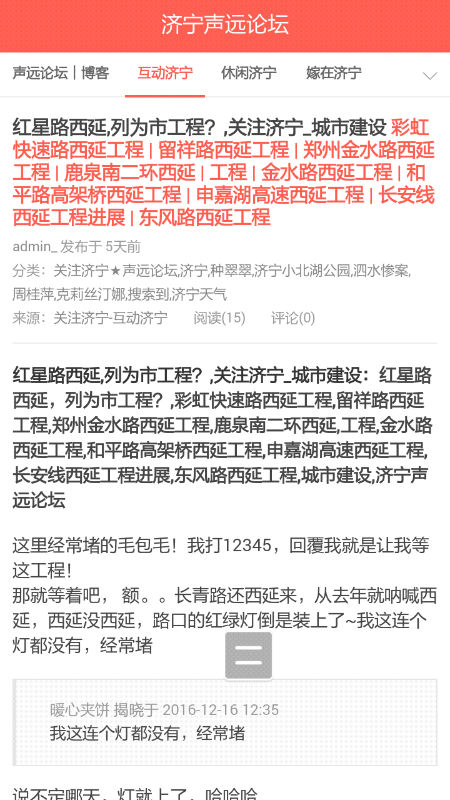 济宁声远论坛

声远论坛 | 博客　互动济宁　休闲济宁　嫁在济宁

红星路西延,列为市工程？,关注济宁_城市建设 彩虹快速路西延工程 | 留祥路西延工程 | 郑州金水路西延工程 | 鹿泉南二环西延 | 工程 | 金水路西延工程 | 和平路高架桥西延工程 | 申嘉湖高速西延工程 | 长安线西延工程进展 | 东风路西延工程

admin_ 发布于 5天前

分类：关注济宁★声远论坛,济宁,种翠翠,济宁小北湖公园,泗水惨案,周桂萍,克莉丝汀娜,搜索到,济宁天气

来源：关注济宁-互动济宁　阅读(15)　评论(0)

红星路西延,列为市工程？,关注济宁_城市建设：红星路西延，列为市工程？,彩虹快速路西延工程,留祥路西延工程,郑州金水路西延工程,鹿泉南二环西延,工程,金水路西延工程,和平路高架桥西延工程,申嘉湖高速西延工程,长安线西延工程进展,东风路西延工程,城市建设,济宁声远论坛

这里经常堵的毛包毛！我打12345，回覆我就是让我等这工程！
那就等着吧， 额。。长青路还西延来，从去年就呐喊西延，西延没西延，路口的红绿灯倒是装上了~我这连个灯都没有，经常堵

暖心夹饼 揭晓于 2016-12-16 12:35
我这连个灯都没有，经常堵

说不定哪天，灯就上了，哈哈哈